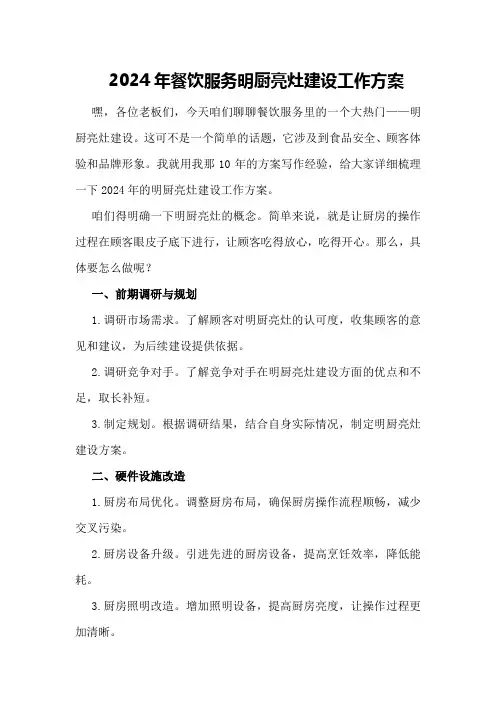 2024年餐饮服务明厨亮灶建设工作方案

嘿，各位老板们，今天咱们聊聊餐饮服务里的一个大热门——明厨亮灶建设。这可不是一个简单的话题，它涉及到食品安全、顾客体验和品牌形象。我就用我那10年的方案写作经验，给大家详细梳理一下2024年的明厨亮灶建设工作方案。

咱们得明确一下明厨亮灶的概念。简单来说，就是让厨房的操作过程在顾客眼皮子底下进行，让顾客吃得放心，吃得开心。那么，具体要怎么做呢？

一、前期调研与规划

1.调研市场需求。了解顾客对明厨亮灶的认可度，收集顾客的意见和建议，为后续建设提供依据。

2.调研竞争对手。了解竞争对手在明厨亮灶建设方面的优点和不足，取长补短。

3.制定规划。根据调研结果，结合自身实际情况，制定明厨亮灶建设方案。

二、硬件设施改造

1.厨房布局优化。调整厨房布局，确保厨房操作流程顺畅，减少交叉污染。

2.厨房设备升级。引进先进的厨房设备，提高烹饪效率，降低能耗。

3.厨房照明改造。增加照明设备，提高厨房亮度，让操作过程更加清晰。